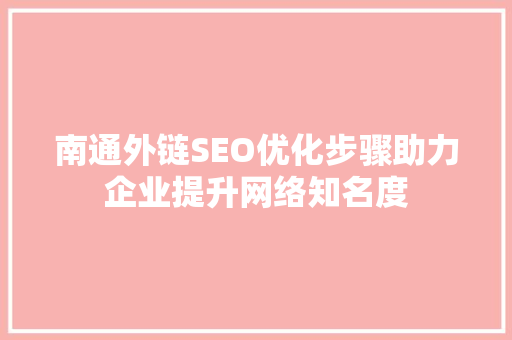 南通外链SEO优化步骤助力企业提升网络知名度